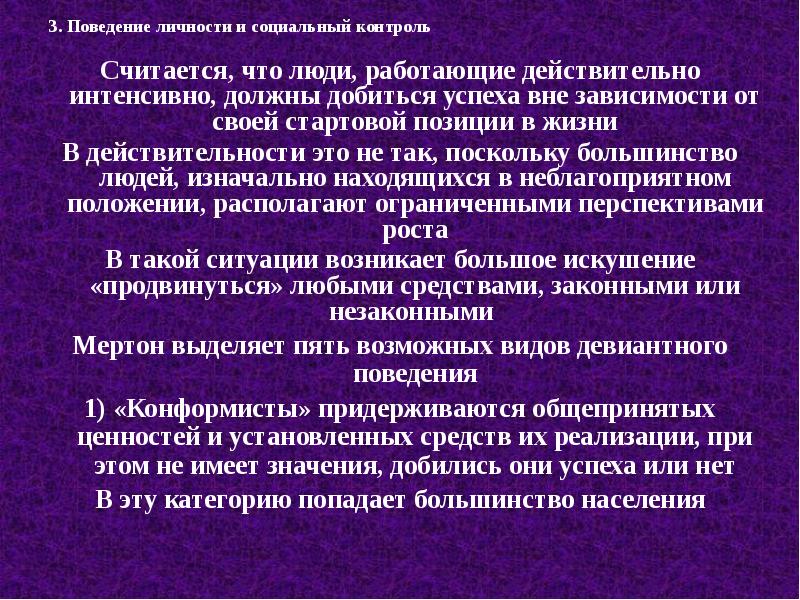 3. Поведение личности и социальный контроль

Считается, что люди, работающие действительно интенсивно, должны добиться успеха вне зависимости от своей стартовой позиции в жизни

В действительности это не так, поскольку большинство людей, изначально находящихся в неблагоприятном положении, располагают ограниченными перспективами роста

В такой ситуации возникает большое искушение «продвинуться» любыми средствами, законными или незаконными

Мертон выделяет пять возможных видов девиантного поведения

1) «Конформисты» придерживаются общепринятых ценностей и установленных средств их реализации, при этом не имеет значения, добились они успеха или нет

В эту категорию попадает большинство населения